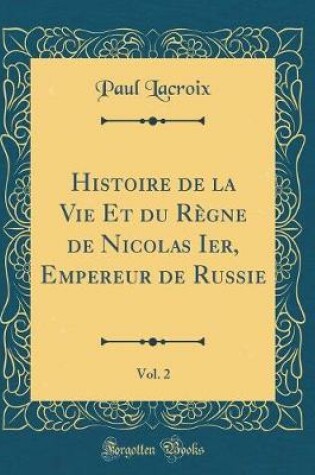 Paul Lacroix

Histoire de la Vie Et du Règne de Nicolas Ier, Empereur de Russie

Vol. 2

Forgotten Books